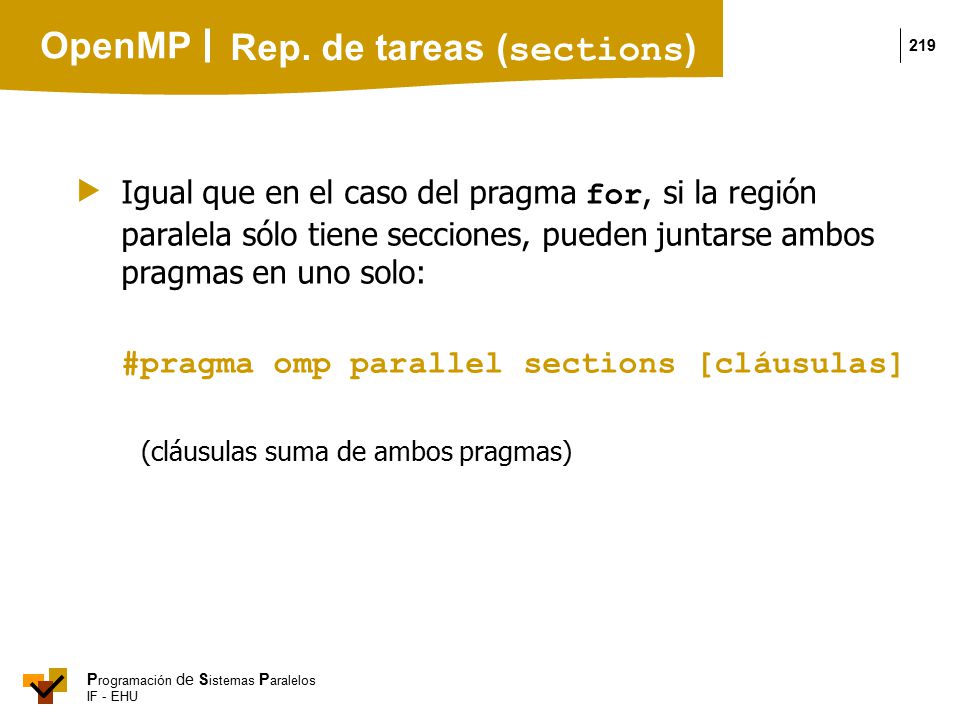 OpenMP | Rep. de tareas (sections)

219

Igual que en el caso del pragma for, si la región paralela sólo tiene secciones, pueden juntarse ambos pragmas en uno solo:

#pragma omp parallel sections [cláusulas]

(cláusulas suma de ambos pragmas)

Programación de Sistemas Paralelos
IF - EHU